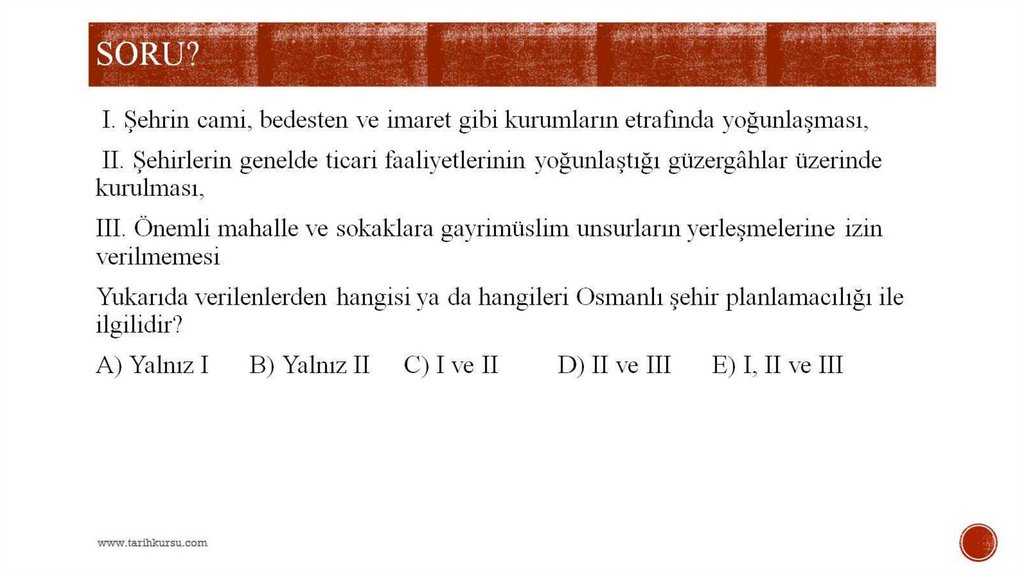 SORU?

I. Şehrin cami, bedesten ve imaret gibi kurumların etrafında yoğunlaşması,

II. Şehirlerin genelde ticari faaliyetlerinin yoğunlaştığı güzergâhlar üzerinde kurulması,

III. Önemli mahalle ve sokaklara gayrimüslim unsurların yerleşmelerine izin verilmemesi

Yukarıda verilenlerden hangisi ya da hangileri Osmanlı şehir planlamacılığı ile ilgilidir?

A) Yalnız I B) Yalnız II C) I ve II D) II ve III E) I, II ve III

www.tarihkursu.com